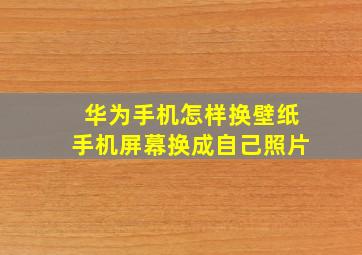 华为手机怎样换壁纸
手机屏幕换成自己照片